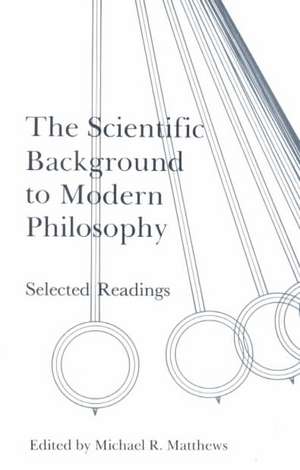 The Scientific Background to Modern Philosophy

Selected Readings

Edited by Michael R. Matthews